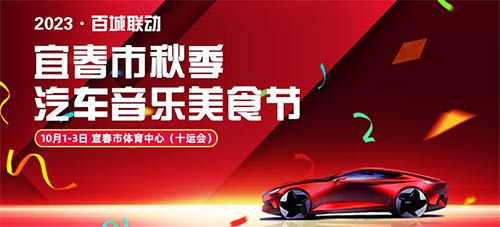 2023 · 百城联动

宜春市秋季
汽车音乐美食节

10月1-3日 宜春市体育中心（十运会）